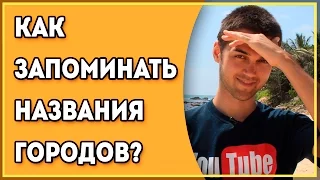 КАК
ЗАПОМИНАТЬ
НАЗВАНИЯ
ГОРОДОВ?

You Tube